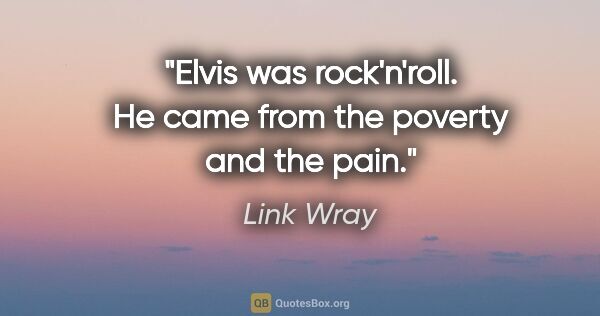 "Elvis was rock'n'roll. He came from the poverty and the pain."

Link Wray

QB QuotesBox.org